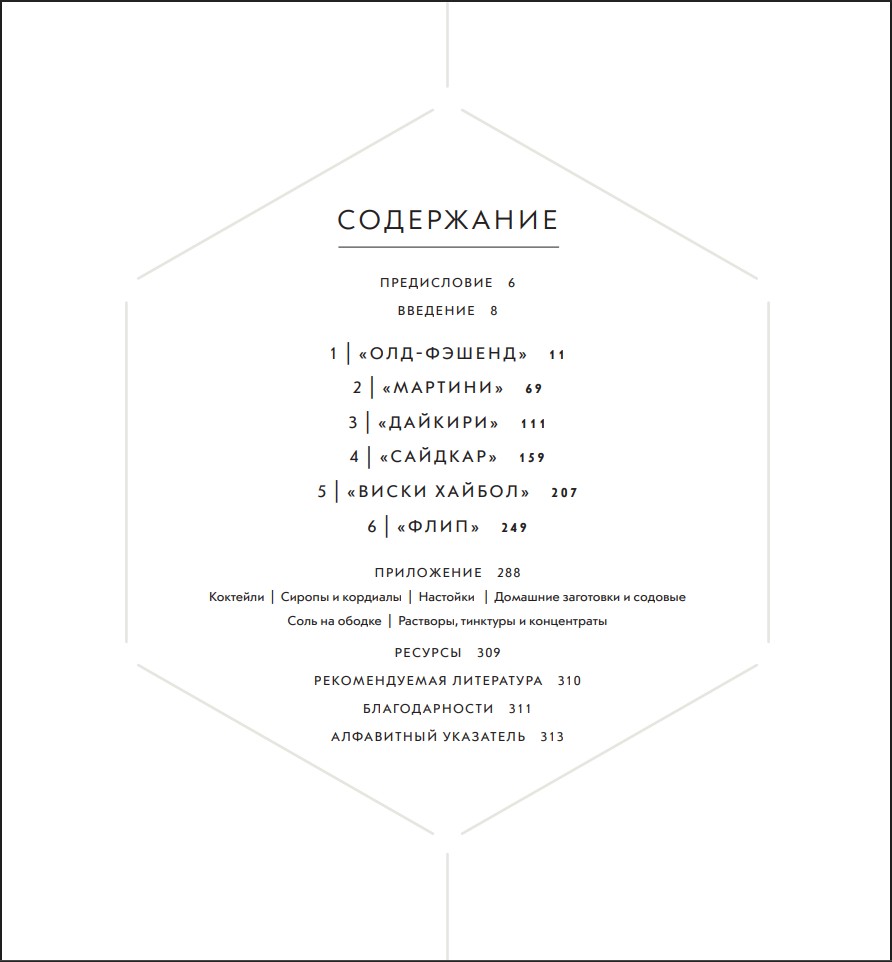 СОДЕРЖАНИЕ

ПРЕДИСЛОВИЕ 6

ВВЕДЕНИЕ 8

1 | «ОЛД-ФЭШЕНД» 11

2 | «МАРТИНИ» 69

3 | «ДАЙКИРИ» 111

4 | «САЙДКАР» 159

5 | «ВИСКИ ХАЙБОЛ» 207

6 | «ФЛИП» 249

ПРИЛОЖЕНИЕ 288

Коктейли | Сиропы и кордиалы | Настойки | Домашние заготовки и содовые

Соль на ободке | Растворы, тинктуры и концентраты

РЕСУРСЫ 309

РЕКОМЕНДУЕМАЯ ЛИТЕРАТУРА 310

БЛАГОДАРНОСТИ 311

АЛФАВИТНЫЙ УКАЗАТЕЛЬ 313